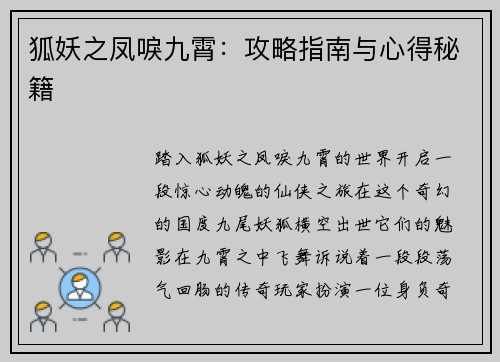 狐妖之凤唳九霄：攻略指南与心得秘籍

踏入狐妖之凤唳九霄的世界开启一段惊心动魄的仙侠之旅在这个奇幻的国度九尾妖狐横空出世它们的魅影在九霄之中飞舞诉说着一段段荡气回肠的传奇玩家扮演一位身负奇